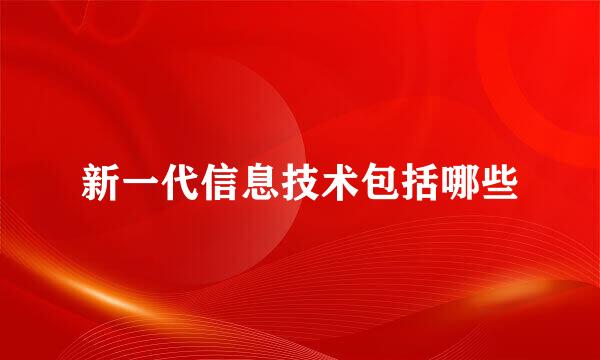 新一代信息技术包括哪些